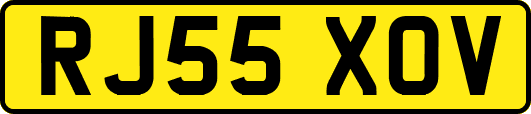 RJ55 XOV